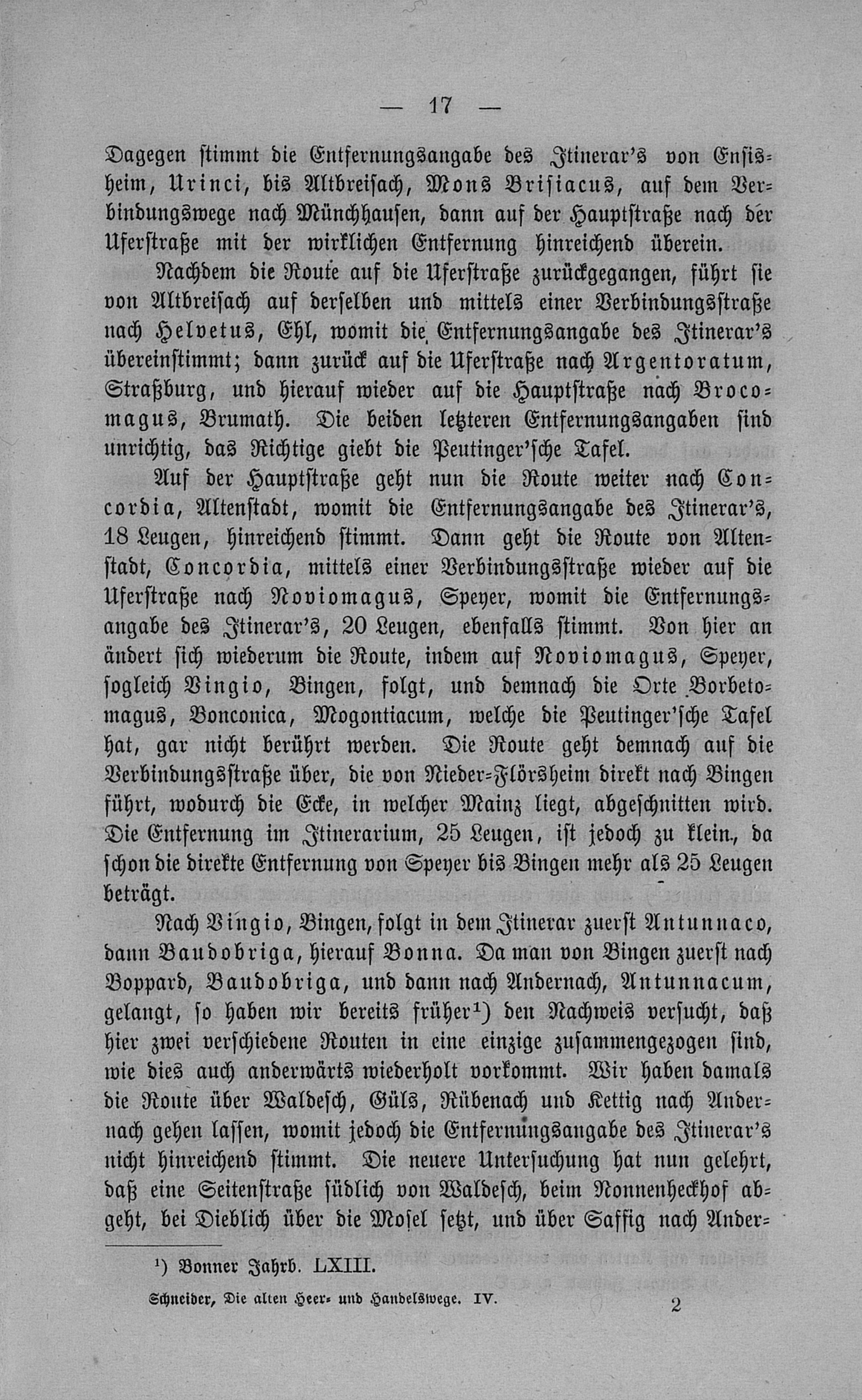 — 17 —

Dagegen stimmt die Entfernungsangabe des Itinerar's von Ensisheim, Urinci, bis Altbreisach, Mons Brisiacus, auf dem Verbindungswege nach Münchhausen, dann auf der Hauptstraße nach der Uferstraße mit der wirklichen Entfernung hinreichend überein.

Nachdem die Route auf die Uferstraße zurückgegangen, führt sie von Altbreisach auf derselben und mittels einer Verbindungsstraße nach Helvetus, Ehl, womit die Entfernungsangabe des Itinerar's übereinstimmt; dann zurück auf die Uferstraße nach Argentoratum, Straßburg, und hierauf wieder auf die Hauptstraße nach Brocomagus, Brumath. Die beiden letzteren Entfernungsangaben sind unrichtig, das Richtige giebt die Peutinger'sche Tafel.

Auf der Hauptstraße geht nun die Route weiter nach Concordia, Altenstadt, womit die Entfernungsangabe des Itinerar's, 18 Leugen, hinreichend stimmt. Dann geht die Route von Altenstadt, Concordia, mittels einer Verbindungsstraße wieder auf die Uferstraße nach Noviomagus, Speyer, womit die Entfernungsangabe des Itinerar's, 20 Leugen, ebenfalls stimmt. Von hier an ändert sich wiederum die Route, indem auf Noviomagus, Speyer, sogleich Vingio, Bingen, folgt, und demnach die Orte Borbetomagus, Bonconica, Mogontiacum, welche die Peutinger'sche Tafel hat, gar nicht berührt werden. Die Route geht demnach auf die Verbindungsstraße über, die von Nieder-Flörsheim direkt nach Bingen führt, wodurch die Ecke, in welcher Mainz liegt, abgeschnitten wird. Die Entfernung im Itinerarium, 25 Leugen, ist jedoch zu klein, da schon die direkte Entfernung von Speyer bis Bingen mehr als 25 Leugen beträgt.

Nach Vingio, Bingen, folgt in dem Itinerar zuerst Antunnaco, dann Baudobriga, hierauf Bonna. Da man von Bingen zuerst nach Boppard, Baudobriga, und dann nach Andernach, Antunnacum, gelangt, so haben wir bereits früher¹) den Nachweis versucht, daß hier zwei verschiedene Routen in eine einzige zusammengezogen sind, wie dies auch anderwärts wiederholt vorkommt. Wir haben damals die Route über Waldesch, Güls, Rübenach und Kettig nach Andernach gehen lassen, womit jedoch die Entfernungsangabe des Itinerar's nicht hinreichend stimmt. Die neuere Untersuchung hat nun gelehrt, daß eine Seitenstraße südlich von Waldesch, beim Nonnenheckhof abgeht, bei Dieblich über die Mosel setzt, und über Saffig nach Ander-

¹) Bonner Jahrb. LXIII.

Schneider, Die alten Heer- und Handelswege. IV. 2